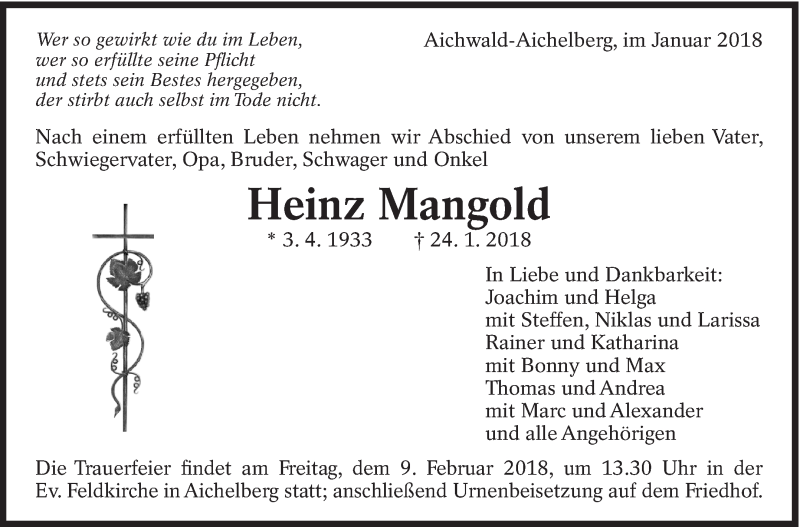 Wer so gewirkt wie du im Leben,
wer so erfüllte seine Pflicht
und stets sein Bestes hergegeben,
der stirbt auch selbst im Tode nicht.

Aichwald-Aichelberg, im Januar 2018

Nach einem erfüllten Leben nehmen wir Abschied von unserem lieben Vater, Schwiegervater, Opa, Bruder, Schwager und Onkel

Heinz Mangold

* 3. 4. 1933 † 24. 1. 2018

In Liebe und Dankbarkeit:
Joachim und Helga
mit Steffen, Niklas und Larissa
Rainer und Katharina
mit Bonny und Max
Thomas und Andrea
mit Marc und Alexander
und alle Angehörigen

Die Trauerfeier findet am Freitag, dem 9. Februar 2018, um 13.30 Uhr in der Ev. Feldkirche in Aichelberg statt; anschließend Urnenbeisetzung auf dem Friedhof.